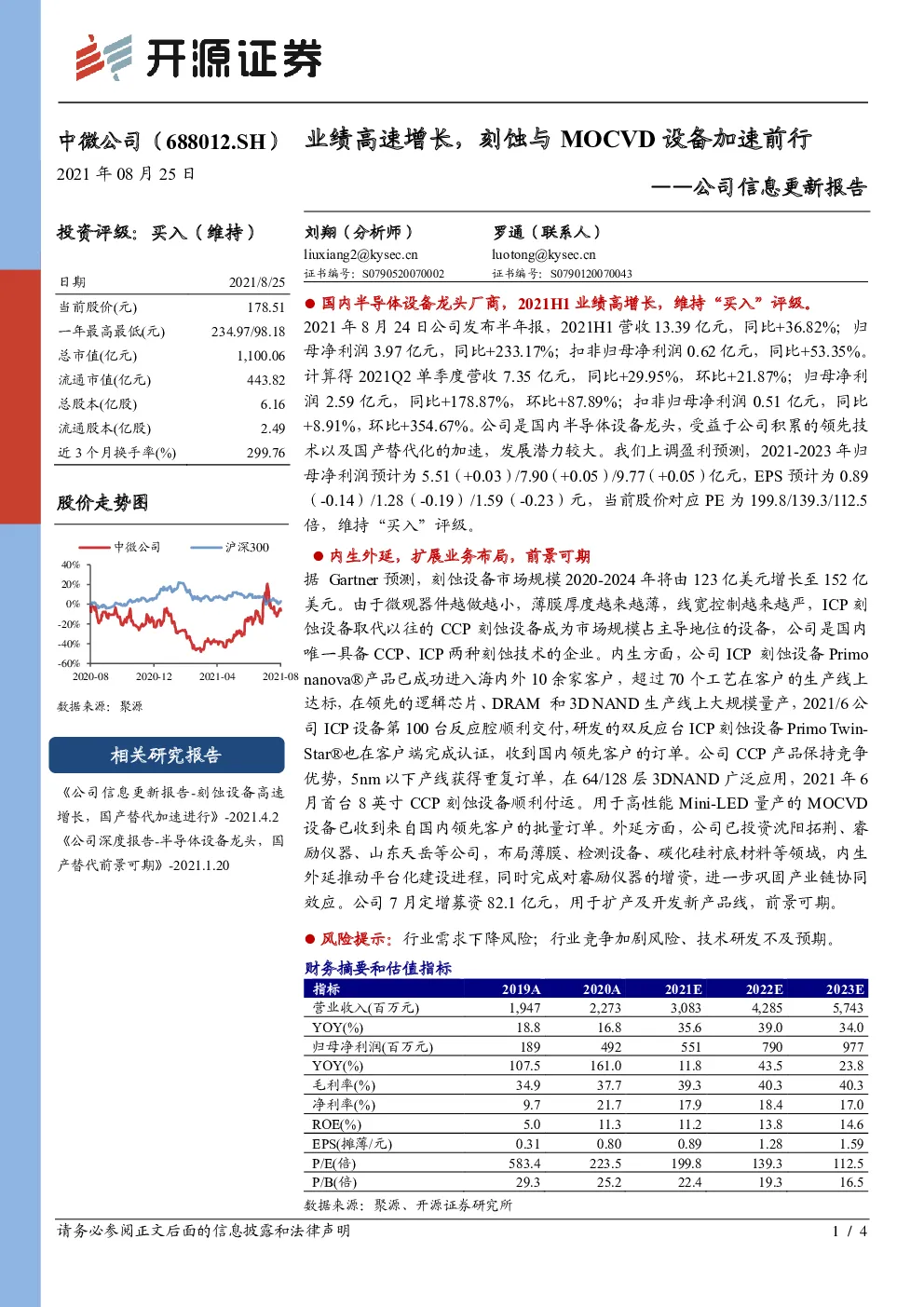 开源证券

中微公司（688012.SH）

2021 年 08 月 25 日

业绩高速增长，刻蚀与 MOCVD 设备加速前行

——公司信息更新报告

投资评级：买入（维持）

| 日期 | 2021/8/25 |
|---|---|
| 当前股价(元) | 178.51 |
| 一年最高最低(元) | 234.97/98.18 |
| 总市值(亿元) | 1,100.06 |
| 流通市值(亿元) | 443.82 |
| 总股本(亿股) | 6.16 |
| 流通股本(亿股) | 2.49 |
| 近 3 个月换手率(%) | 299.76 |

股价走势图

中微公司 沪深300

40% 20% 0% -20% -40% -60%

2020-08 2020-12 2021-04 2021-08

数据来源：聚源

相关研究报告

《公司信息更新报告-刻蚀设备高速增长，国产替代加速进行》-2021.4.2

《公司深度报告-半导体设备龙头，国产替代前景可期》-2021.1.20

刘翔（分析师）
liuxiang2@kysec.cn
证书编号：S0790520070002

罗通（联系人）
luotong@kysec.cn
证书编号：S0790120070043

● 国内半导体设备龙头厂商，2021H1 业绩高增长，维持“买入”评级。

2021 年 8 月 24 日公司发布半年报，2021H1 营收 13.39 亿元，同比+36.82%；归母净利润 3.97 亿元，同比+233.17%；扣非归母净利润 0.62 亿元，同比+53.35%。计算得 2021Q2 单季度营收 7.35 亿元，同比+29.95%，环比+21.87%；归母净利润 2.59 亿元，同比+178.87%，环比+87.89%；扣非归母净利润 0.51 亿元，同比+8.91%，环比+354.67%。公司是国内半导体设备龙头，受益于公司积累的领先技术以及国产替代化的加速，发展潜力较大。我们上调盈利预测，2021-2023 年归母净利润预计为 5.51（+0.03）/7.90（+0.05）/9.77（+0.05）亿元，EPS 预计为 0.89（-0.14）/1.28（-0.19）/1.59（-0.23）元，当前股价对应 PE 为 199.8/139.3/112.5 倍，维持“买入”评级。

● 内生外延，扩展业务布局，前景可期

据 Gartner 预测，刻蚀设备市场规模 2020-2024 年将由 123 亿美元增长至 152 亿美元。由于微观器件越做越小，薄膜厚度越来越薄，线宽控制越来越严，ICP 刻蚀设备取代以往的 CCP 刻蚀设备成为市场规模占主导地位的设备，公司是国内唯一具备 CCP、ICP 两种刻蚀技术的企业。内生方面，公司 ICP 刻蚀设备 Primo nanova®产品已成功进入海内外 10 余家客户，超过 70 个工艺在客户的生产线上达标，在领先的逻辑芯片、DRAM 和 3D NAND 生产线上大规模量产，2021/6 公司 ICP 设备第 100 台反应腔顺利交付，研发的双反应台 ICP 刻蚀设备 Primo Twin-Star®也在客户端完成认证，收到国内领先客户的订单。公司 CCP 产品保持竞争优势，5nm 以下产线获得重复订单，在 64/128 层 3DNAND 广泛应用，2021 年 6 月首台 8 英寸 CCP 刻蚀设备顺利付运。用于高性能 Mini-LED 量产的 MOCVD 设备已收到来自国内领先客户的批量订单。外延方面，公司已投资沈阳拓荆、睿励仪器、山东天岳等公司，布局薄膜、检测设备、碳化硅衬底材料等领域，内生外延推动平台化建设进程，同时完成对睿励仪器的增资，进一步巩固产业链协同效应。公司 7 月定增募资 82.1 亿元，用于扩产及开发新产品线，前景可期。

● 风险提示：行业需求下降风险；行业竞争加剧风险、技术研发不及预期。

财务摘要和估值指标

| 指标 | 2019A | 2020A | 2021E | 2022E | 2023E |
|---|---|---|---|---|---|
| 营业收入(百万元) | 1,947 | 2,273 | 3,083 | 4,285 | 5,743 |
| YOY(%) | 18.8 | 16.8 | 35.6 | 39.0 | 34.0 |
| 归母净利润(百万元) | 189 | 492 | 551 | 790 | 977 |
| YOY(%) | 107.5 | 161.0 | 11.8 | 43.5 | 23.8 |
| 毛利率(%) | 34.9 | 37.7 | 39.3 | 40.3 | 40.3 |
| 净利率(%) | 9.7 | 21.7 | 17.9 | 18.4 | 17.0 |
| ROE(%) | 5.0 | 11.3 | 11.2 | 13.8 | 14.6 |
| EPS(摊薄/元) | 0.31 | 0.80 | 0.89 | 1.28 | 1.59 |
| P/E(倍) | 583.4 | 223.5 | 199.8 | 139.3 | 112.5 |
| P/B(倍) | 29.3 | 25.2 | 22.4 | 19.3 | 16.5 |

数据来源：聚源、开源证券研究所

请务必参阅正文后面的信息披露和法律声明

1 / 4